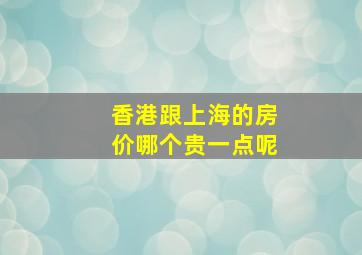 香港跟上海的房价哪个贵一点呢